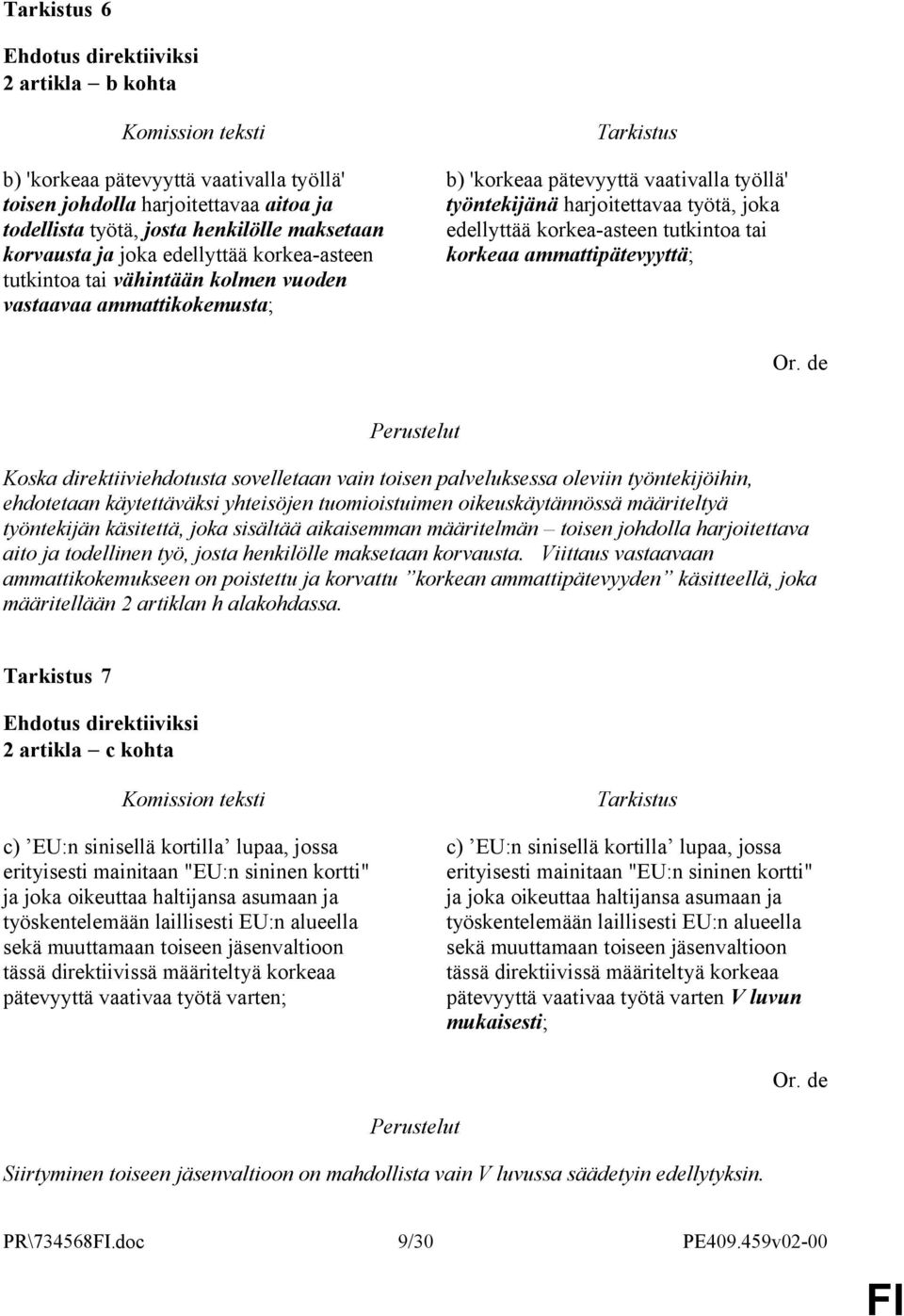 Tarkistus 6

Ehdotus direktiiviksi
2 artikla – b kohta

Komission teksti

b) 'korkeaa pätevyyttä vaativalla työllä' toisen johdolla harjoitettavaa aitoa ja todellista työtä, josta henkilölle maksetaan korvausta ja joka edellyttää korkea-asteen tutkintoa tai vähintään kolmen vuoden vastaavaa ammattikokemusta;

Tarkistus

b) 'korkeaa pätevyyttä vaativalla työllä' työntekijänä harjoitettavaa työtä, joka edellyttää korkea-asteen tutkintoa tai korkeaa ammattipätevyyttä;

Or. de

Perustelut

Koska direktiiviehdotusta sovelletaan vain toisen palveluksessa oleviin työntekijöihin, ehdotetaan käytettäväksi yhteisöjen tuomioistuimen oikeuskäytännössä määriteltyä työntekijän käsitettä, joka sisältää aikaisemman määritelmän – toisen johdolla harjoitettava aito ja todellinen työ, josta henkilölle maksetaan korvausta. Viittaus vastaavaan ammattikokemukseen on poistettu ja korvattu ”korkean ammattipätevyyden” käsitteellä, joka määritellään 2 artiklan h alakohdassa.

Tarkistus 7

Ehdotus direktiiviksi
2 artikla – c kohta

Komission teksti

c) ’EU:n sinisellä kortilla’ lupaa, jossa erityisesti mainitaan "EU:n sininen kortti" ja joka oikeuttaa haltijansa asumaan ja työskentelemään laillisesti EU:n alueella sekä muuttamaan toiseen jäsenvaltioon tässä direktiivissä määriteltyä korkeaa pätevyyttä vaativaa työtä varten;

Tarkistus

c) ’EU:n sinisellä kortilla’ lupaa, jossa erityisesti mainitaan "EU:n sininen kortti" ja joka oikeuttaa haltijansa asumaan ja työskentelemään laillisesti EU:n alueella sekä muuttamaan toiseen jäsenvaltioon tässä direktiivissä määriteltyä korkeaa pätevyyttä vaativaa työtä varten V luvun mukaisesti;

Or. de

Perustelut

Siirtyminen toiseen jäsenvaltioon on mahdollista vain V luvussa säädetyin edellytyksin.

PR\734568FI.doc 9/30 PE409.459v02-00

FI